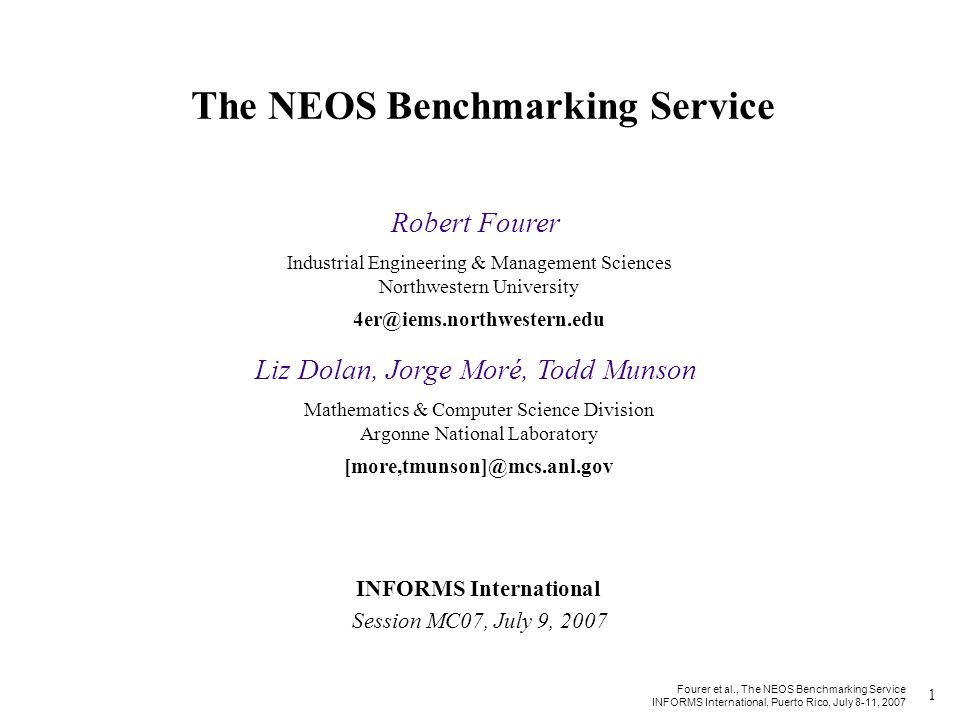 The NEOS Benchmarking Service

Robert Fourer

Industrial Engineering & Management Sciences
Northwestern University

4er@iems.northwestern.edu

Liz Dolan, Jorge Moré, Todd Munson

Mathematics & Computer Science Division
Argonne National Laboratory

[more,tmunson]@mcs.anl.gov

INFORMS International

Session MC07, July 9, 2007

Fourer et al., The NEOS Benchmarking Service
INFORMS International, Puerto Rico, July 8-11, 2007

1